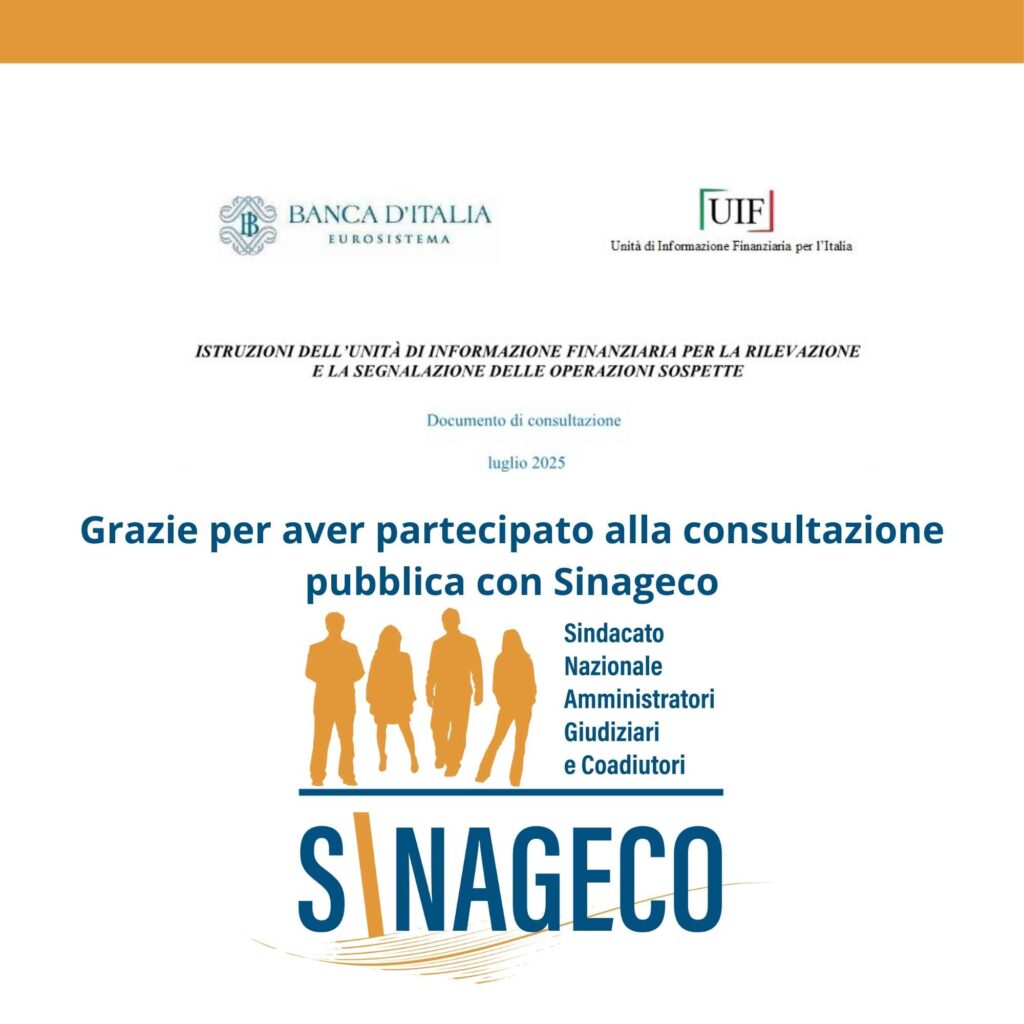 BANCA D'ITALIA
EUROSISTEMA

UIF
Unità di Informazione Finanziaria per l'Italia

ISTRUZIONI DELL'UNITÀ DI INFORMAZIONE FINANZIARIA PER LA RILEVAZIONE E LA SEGNALAZIONE DELLE OPERAZIONI SOSPETTE

Documento di consultazione

luglio 2025

Grazie per aver partecipato alla consultazione pubblica con Sinageco

Sindacato Nazionale Amministratori Giudiziari e Coadiutori

SINAGECO